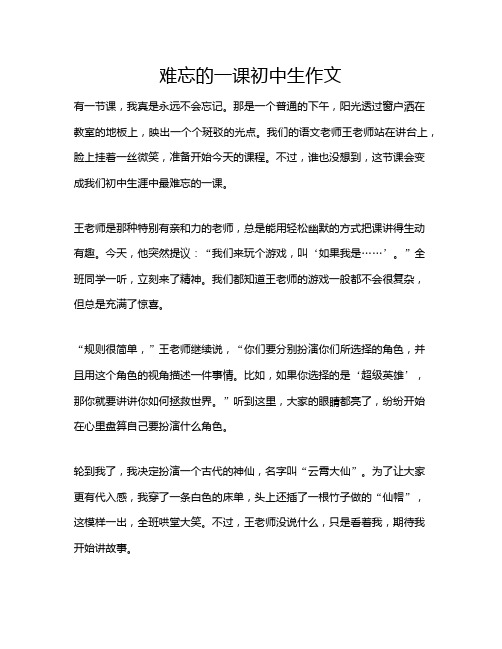 难忘的一课初中生作文

有一节课，我真是永远不会忘记。那是一个普通的下午，阳光透过窗户洒在教室的地板上，映出一个个斑驳的光点。我们的语文老师王老师站在讲台上，脸上挂着一丝微笑，准备开始今天的课程。不过，谁也没想到，这节课会变成我们初中生涯中最难忘的一课。

王老师是那种特别有亲和力的老师，总是能用轻松幽默的方式把课讲得生动有趣。今天，他突然提议：“我们来玩个游戏，叫‘如果我是……’。”全班同学一听，立刻来了精神。我们都知道王老师的游戏一般都不会很复杂，但总是充满了惊喜。

“规则很简单，”王老师继续说，“你们要分别扮演你们所选择的角色，并且用这个角色的视角描述一件事情。比如，如果你选择的是‘超级英雄’，那你就要讲讲你如何拯救世界。”听到这里，大家的眼睛都亮了，纷纷开始在心里盘算自己要扮演什么角色。

轮到我了，我决定扮演一个古代的神仙，名字叫“云霄大仙”。为了让大家更有代入感，我穿了一条白色的床单，头上还插了一根竹子做的“仙帽”，这模样一出，全班哄堂大笑。不过，王老师没说什么，只是看着我，期待我开始讲故事。